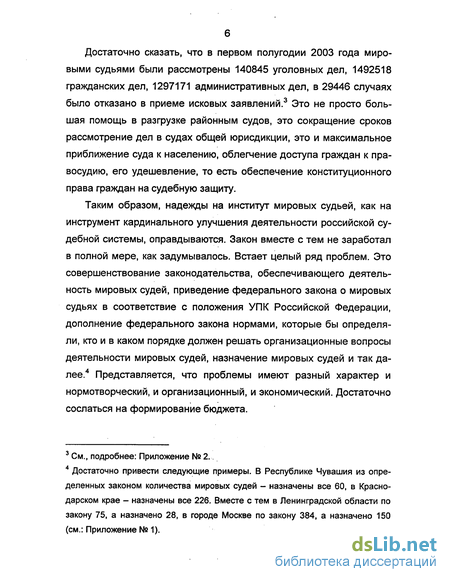 6

Достаточно сказать, что в первом полугодии 2003 года мировыми судьями были рассмотрены 140845 уголовных дел, 1492518 гражданских дел, 1297171 административных дел, в 29446 случаях было отказано в приеме исковых заявлений.$^3$ Это не просто большая помощь в разгрузке районным судов, это сокращение сроков рассмотрение дел в судах общей юрисдикции, это и максимальное приближение суда к населению, облегчение доступа граждан к правосудию, его удешевление, то есть обеспечение конституционного права граждан на судебную защиту.

Таким образом, надежды на институт мировых судьей, как на инструмент кардинального улучшения деятельности российской судебной системы, оправдываются. Закон вместе с тем не заработал в полной мере, как задумывалось. Встает целый ряд проблем. Это совершенствование законодательства, обеспечивающего деятельность мировых судей, приведение федерального закона о мировых судьях в соответствие с положения УПК Российской Федерации, дополнение федерального закона нормами, которые бы определяли, кто и в каком порядке должен решать организационные вопросы деятельности мировых судей, назначение мировых судей и так далее.$^4$ Представляется, что проблемы имеют разный характер и нормотворческий, и организационный, и экономический. Достаточно сослаться на формирование бюджета.

$^3$ См., подробнее: Приложение № 2.

$^4$ Достаточно привести следующие примеры. В Республике Чувашия из определенных законом количества мировых судей – назначены все 60, в Краснодарском крае – назначены все 226. Вместе с тем в Ленинградской области по закону 75, а назначено 28, в городе Москве по закону 384, а назначено 150 (см.: Приложение № 1).

dsLib.net
библиотека диссертаций